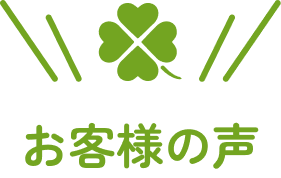 お客様の声